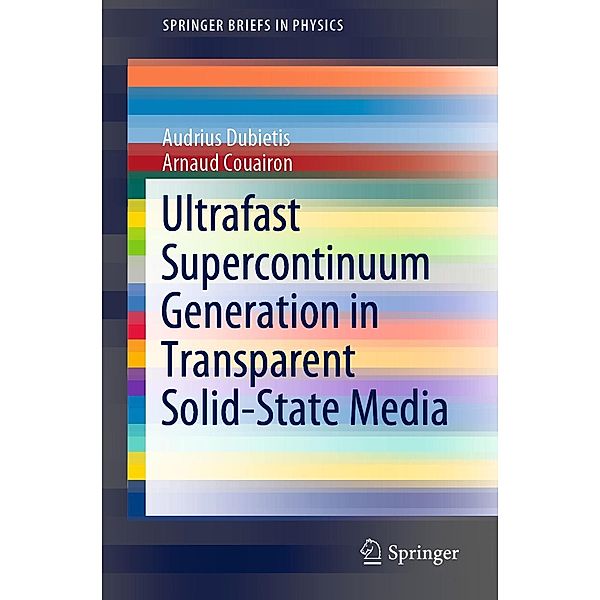 SPRINGER BRIEFS IN PHYSICS

Audrius Dubietis
Arnaud Couairon

Ultrafast Supercontinuum Generation in Transparent Solid-State Media

Springer